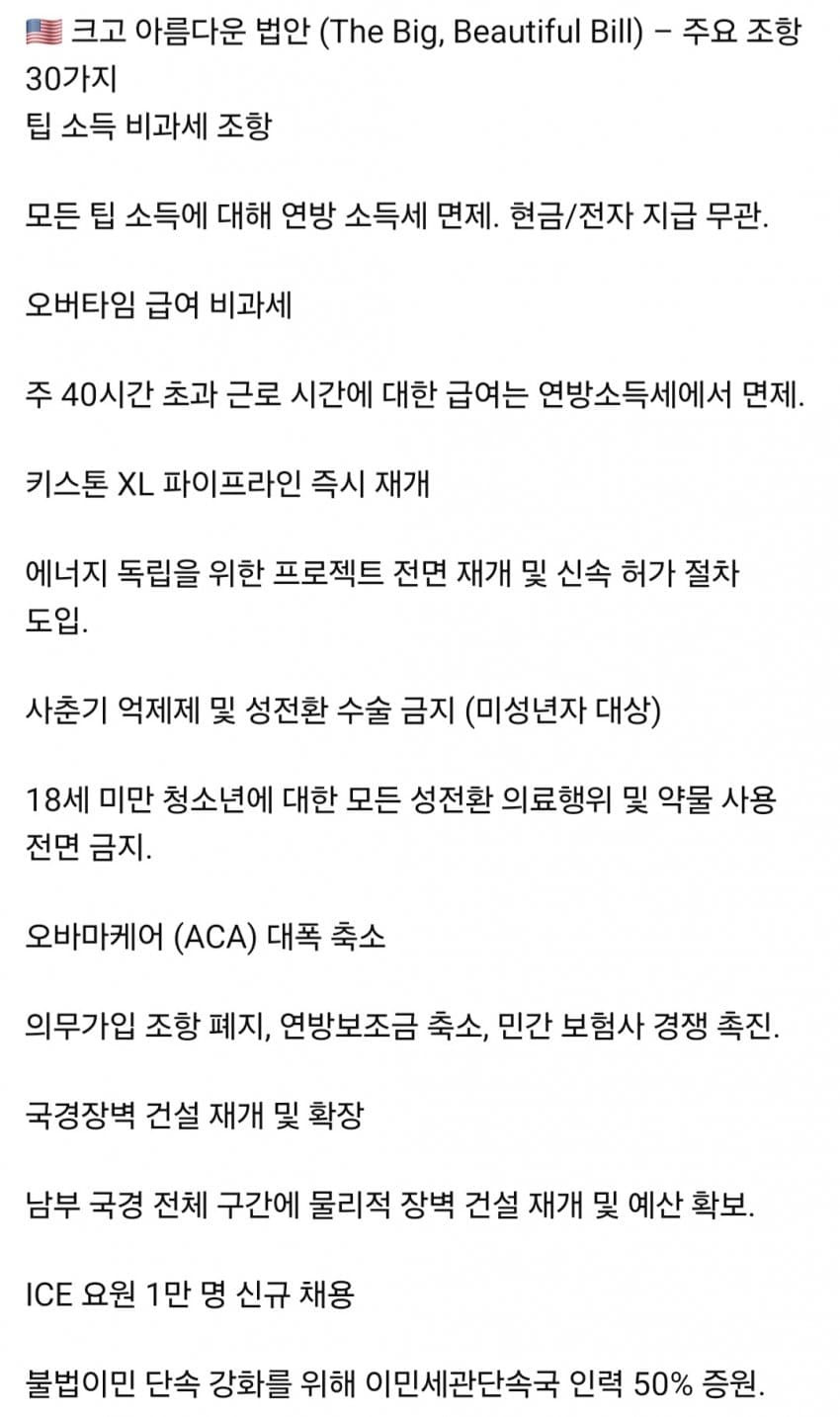 🇺🇸 크고 아름다운 법안 (The Big, Beautiful Bill) – 주요 조항 30가지
팁 소득 비과세 조항

모든 팁 소득에 대해 연방 소득세 면제. 현금/전자 지급 무관.

오버타임 급여 비과세

주 40시간 초과 근로 시간에 대한 급여는 연방소득세에서 면제.

키스톤 XL 파이프라인 즉시 재개

에너지 독립을 위한 프로젝트 전면 재개 및 신속 허가 절차 도입.

사춘기 억제제 및 성전환 수술 금지 (미성년자 대상)

18세 미만 청소년에 대한 모든 성전환 의료행위 및 약물 사용 전면 금지.

오바마케어 (ACA) 대폭 축소

의무가입 조항 폐지, 연방보조금 축소, 민간 보험사 경쟁 촉진.

국경장벽 건설 재개 및 확장

남부 국경 전체 구간에 물리적 장벽 건설 재개 및 예산 확보.

ICE 요원 1만 명 신규 채용

불법이민 단속 강화를 위해 이민세관단속국 인력 50% 증원.